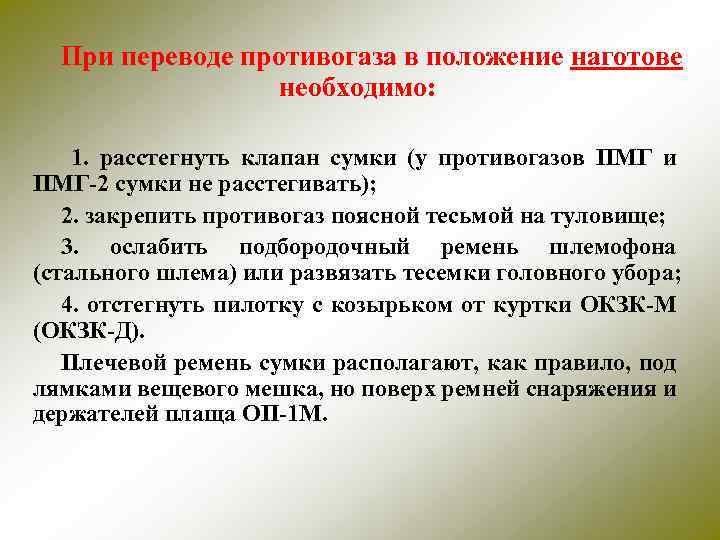 При переводе противогаза в положение наготове необходимо:

1. расстегнуть клапан сумки (у противогазов ПМГ и ПМГ-2 сумки не расстегивать);

2. закрепить противогаз поясной тесьмой на туловище;

3. ослабить подбородочный ремень шлемофона (стального шлема) или развязать тесемки головного убора;

4. отстегнуть пилотку с козырьком от куртки ОКЗК-М (ОКЗК-Д).

Плечевой ремень сумки располагают, как правило, под лямками вещевого мешка, но поверх ремней снаряжения и держателей плаща ОП-1М.